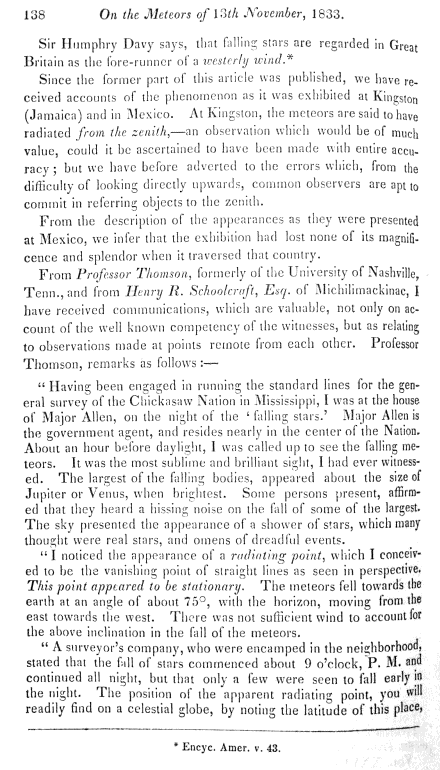 138 On the Meteors of 13th November, 1833.

Sir Humphry Davy says, that falling stars are regarded in Great Britain as the fore-runner of a westerly wind.*

Since the former part of this article was published, we have received accounts of the phenomenon as it was exhibited at Kingston (Jamaica) and in Mexico. At Kingston, the meteors are said to have radiated from the zenith,—an observation which would be of much value, could it be ascertained to have been made with entire accuracy; but we have before adverted to the errors which, from the difficulty of looking directly upwards, common observers are apt to commit in referring objects to the zenith.

From the description of the appearances as they were presented at Mexico, we infer that the exhibition had lost none of its magnificence and splendor when it traversed that country.

From Professor Thomson, formerly of the University of Nashville, Tenn., and from Henry R. Schoolcraft, Esq. of Michilimackinac, I have received communications, which are valuable, not only on account of the well known competency of the witnesses, but as relating to observations made at points remote from each other. Professor Thomson, remarks as follows:—

"Having been engaged in running the standard lines for the general survey of the Chickasaw Nation in Mississippi, I was at the house of Major Allen, on the night of the 'falling stars.' Major Allen is the government agent, and resides nearly in the center of the Nation. About an hour before daylight, I was called up to see the falling meteors. It was the most sublime and brilliant sight, I had ever witnessed. The largest of the falling bodies, appeared about the size of Jupiter or Venus, when brightest. Some persons present, affirmed that they heard a hissing noise on the fall of some of the largest. The sky presented the appearance of a shower of stars, which many thought were real stars, and omens of dreadful events.

"I noticed the appearance of a radiating point, which I conceived to be the vanishing point of straight lines as seen in perspective. This point appeared to be stationary. The meteors fell towards the earth at an angle of about 75°, with the horizon, moving from the east towards the west. There was not sufficient wind to account for the above inclination in the fall of the meteors.

"A surveyor's company, who were encamped in the neighborhood, stated that the fall of stars commenced about 9 o'clock, P. M. and continued all night, but that only a few were seen to fall early in the night. The position of the apparent radiating point, you will readily find on a celestial globe, by noting the latitude of this place,

* Encyc. Amer. v. 43.